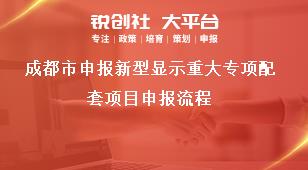 锐创社 大平台

专注 | 政策 | 培育 | 策划 | 申报

成都市申报新型显示重大专项配套项目申报流程